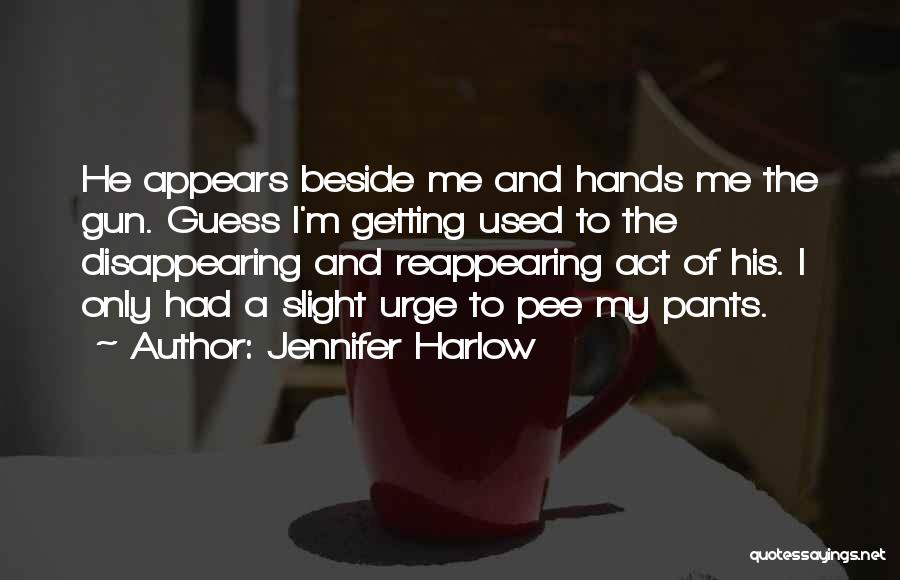 He appears beside me and hands me the gun. Guess I'm getting used to the disappearing and reappearing act of his. I only had a slight urge to pee my pants.
~ Author: Jennifer Harlow

quotessayings.net